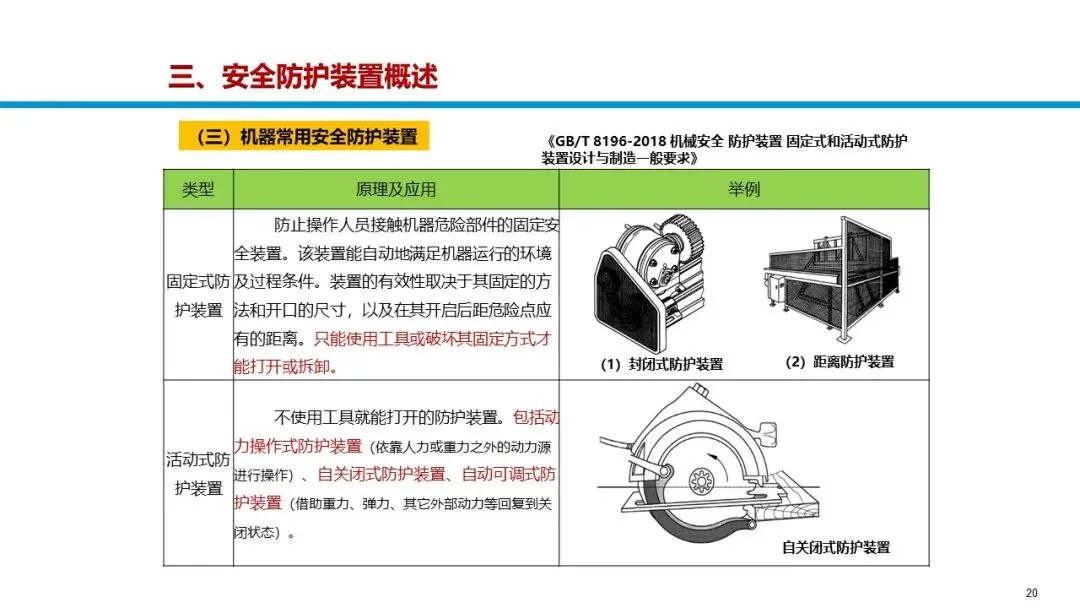 三、安全防护装置概述

（三）机器常用安全防护装置

《GB/T 8196-2018 机械安全 防护装置 固定式和活动式防护装置设计与制造一般要求》

| 类型 | 原理及应用 | 举例 |
|---|---|---|
| 固定式防护装置 | 防止操作人员接触机器危险部件的固定安全装置。该装置能自动地满足机器运行的环境及过程条件。装置的有效性取决于其固定的方法和开口的尺寸，以及在其开启后距危险点应有的距离。只能使用工具或破坏其固定方式才能打开或拆卸。 | (1) 封闭式防护装置　(2) 距离防护装置 |
| 活动式防护装置 | 不使用工具就能打开的防护装置。包括动力操作式防护装置（依靠人力或重力之外的动力源进行操作）、自关闭式防护装置、自动可调式防护装置（借助重力、弹力、其它外部动力等回复到关闭状态）。 | 自关闭式防护装置 |

20